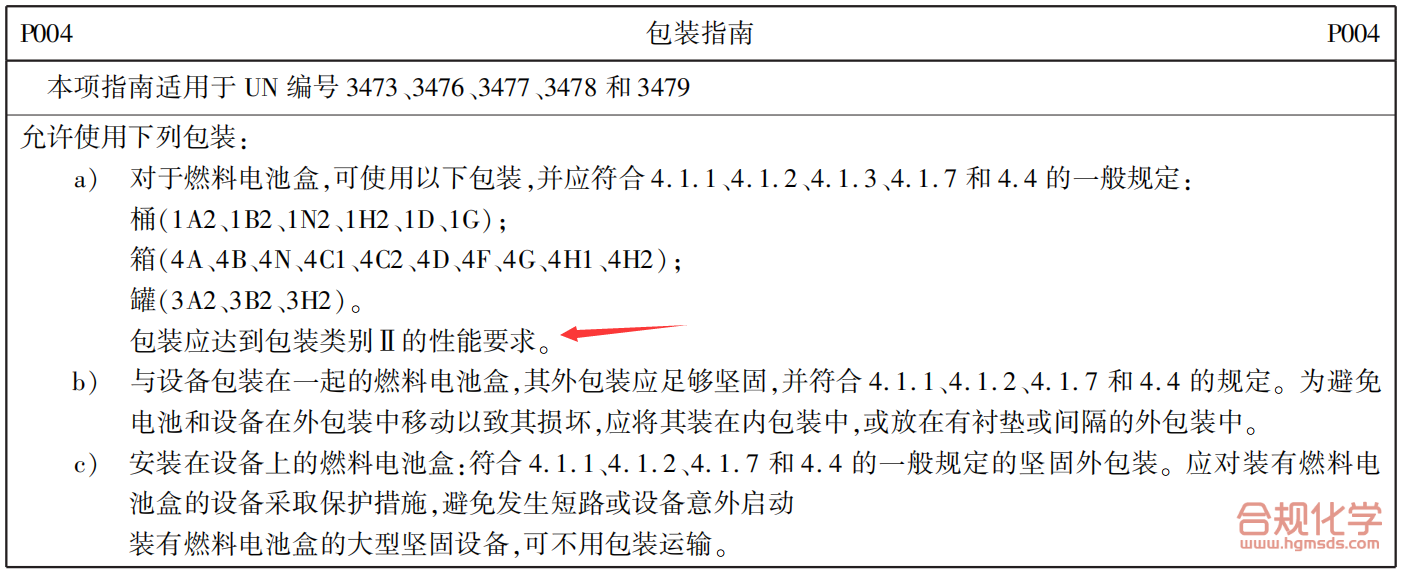 P004 包装指南 P004

本项指南适用于 UN 编号 3473、3476、3477、3478 和 3479

允许使用下列包装：

a） 对于燃料电池盒，可使用以下包装，并应符合 4.1.1、4.1.2、4.1.3、4.1.7 和 4.4 的一般规定：
桶（1A2、1B2、1N2、1H2、1D、1G）；
箱（4A、4B、4N、4C1、4C2、4D、4F、4G、4H1、4H2）；
罐（3A2、3B2、3H2）。
包装应达到包装类别Ⅱ的性能要求。

b） 与设备包装在一起的燃料电池盒，其外包装应足够坚固，并符合 4.1.1、4.1.2、4.1.7 和 4.4 的规定。为避免电池和设备在外包装中移动以致其损坏，应将其装在内包装中，或放在有衬垫或间隔的外包装中。

c） 安装在设备上的燃料电池盒：符合 4.1.1、4.1.2、4.1.7 和 4.4 的一般规定的坚固外包装。应对装有燃料电池盒的设备采取保护措施，避免发生短路或设备意外启动
装有燃料电池盒的大型坚固设备，可不用包装运输。

合规化学
www.hgmsds.com